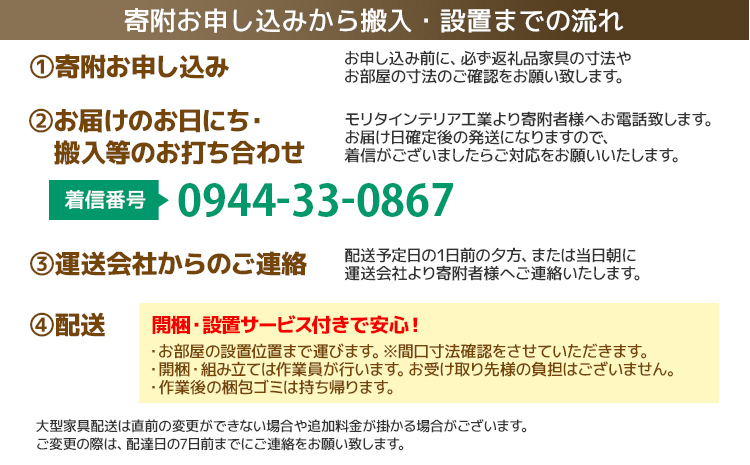 寄附お申し込みから搬入・設置までの流れ

①寄附お申し込み

お申し込み前に、必ず返礼品家具の寸法やお部屋の寸法のご確認をお願い致します。

②お届けのお日にち・搬入等のお打ち合わせ

モリタインテリア工業より寄附者様へお電話致します。お届け日確定後の発送になりますので、着信がございましたらご対応をお願いいたします。

着信番号 0944-33-0867

③運送会社からのご連絡

配送予定日の1日前の夕方、または当日朝に運送会社より寄附者様へご連絡いたします。

④配送

開梱・設置サービス付きで安心！

・お部屋の設置位置まで運びます。※間口寸法確認をさせていただきます。
・開梱・組み立ては作業員が行います。お受け取り先様の負担はございません。
・作業後の梱包ゴミは持ち帰ります。

大型家具配送は直前の変更ができない場合や追加料金が掛かる場合がございます。
ご変更の際は、配達日の7日前までにご連絡をお願い致します。